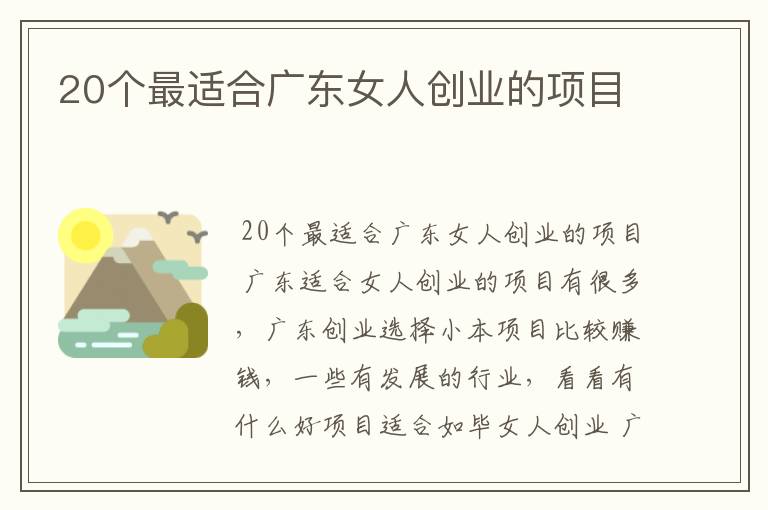 20个最适合广东女人创业的项目

20个最适合广东女人创业的项目 广东适合女人创业的项目有很多，广东创业选择小本项目比较赚钱，一些有发展的行业，看看有什么好项目适合如毕女人创业 广